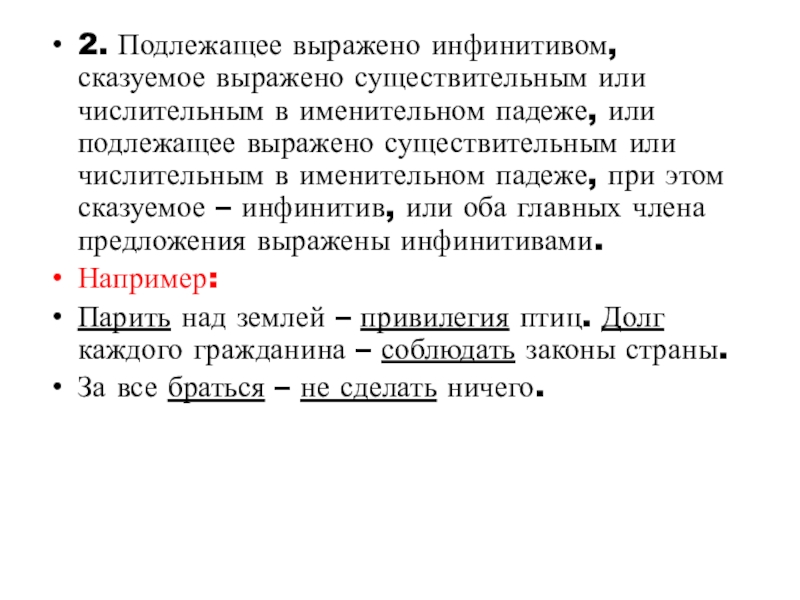 • 2. Подлежащее выражено инфинитивом, сказуемое выражено существительным или числительным в именительном падеже, или подлежащее выражено существительным или числительным в именительном падеже, при этом сказуемое – инфинитив, или оба главных члена предложения выражены инфинитивами.

• Например:

• Парить над землей – привилегия птиц. Долг каждого гражданина – соблюдать законы страны.

• За все браться – не сделать ничего.